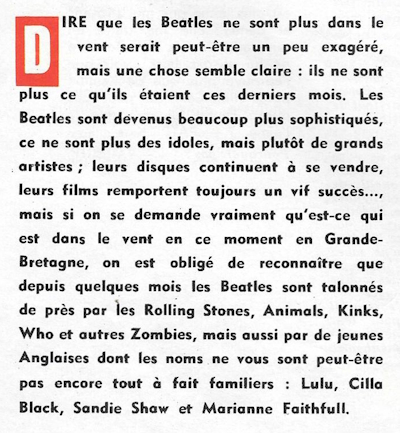 DIRE que les Beatles ne sont plus dans le vent serait peut-être un peu exagéré, mais une chose semble claire : ils ne sont plus ce qu'ils étaient ces derniers mois. Les Beatles sont devenus beaucoup plus sophistiqués, ce ne sont plus des idoles, mais plutôt de grands artistes ; leurs disques continuent à se vendre, leurs films remportent toujours un vif succès..., mais si on se demande vraiment qu'est-ce qui est dans le vent en ce moment en Grande-Bretagne, on est obligé de reconnaître que depuis quelques mois les Beatles sont talonnés de près par les Rolling Stones, Animals, Kinks, Who et autres Zombies, mais aussi par de jeunes Anglaises dont les noms ne vous sont peut-être pas encore tout à fait familiers : Lulu, Cilla Black, Sandie Shaw et Marianne Faithfull.